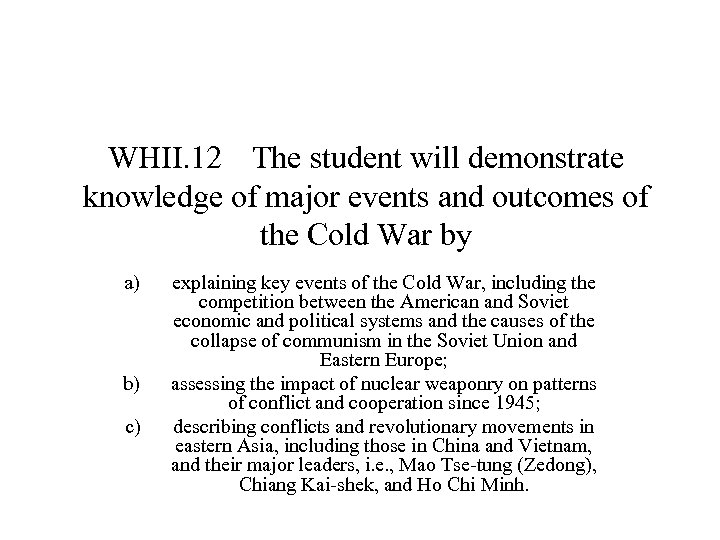 WHII.12 The student will demonstrate knowledge of major events and outcomes of the Cold War by

a) explaining key events of the Cold War, including the competition between the American and Soviet economic and political systems and the causes of the collapse of communism in the Soviet Union and Eastern Europe;

b) assessing the impact of nuclear weaponry on patterns of conflict and cooperation since 1945;

c) describing conflicts and revolutionary movements in eastern Asia, including those in China and Vietnam, and their major leaders, i.e., Mao Tse-tung (Zedong), Chiang Kai-shek, and Ho Chi Minh.